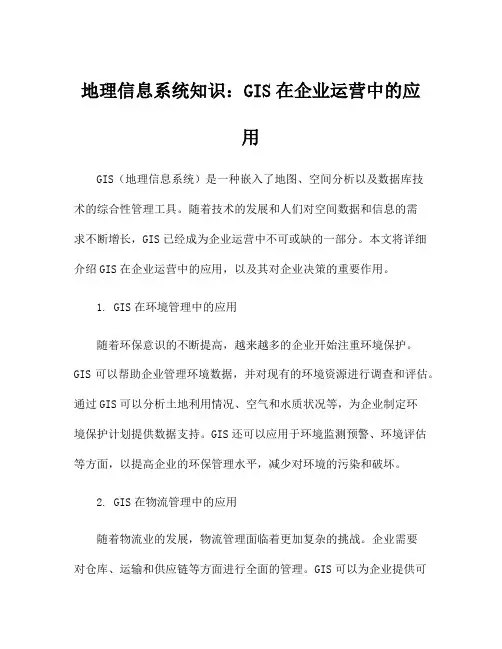 地理信息系统知识：GIS在企业运营中的应用

GIS（地理信息系统）是一种嵌入了地图、空间分析以及数据库技术的综合性管理工具。随着技术的发展和人们对空间数据和信息的需求不断增长，GIS已经成为企业运营中不可或缺的一部分。本文将详细介绍GIS在企业运营中的应用，以及其对企业决策的重要作用。

1. GIS在环境管理中的应用

随着环保意识的不断提高，越来越多的企业开始注重环境保护。GIS可以帮助企业管理环境数据，并对现有的环境资源进行调查和评估。通过GIS可以分析土地利用情况、空气和水质状况等，为企业制定环境保护计划提供数据支持。GIS还可以应用于环境监测预警、环境评估等方面，以提高企业的环保管理水平，减少对环境的污染和破坏。

2. GIS在物流管理中的应用

随着物流业的发展，物流管理面临着更加复杂的挑战。企业需要对仓库、运输和供应链等方面进行全面的管理。GIS可以为企业提供可